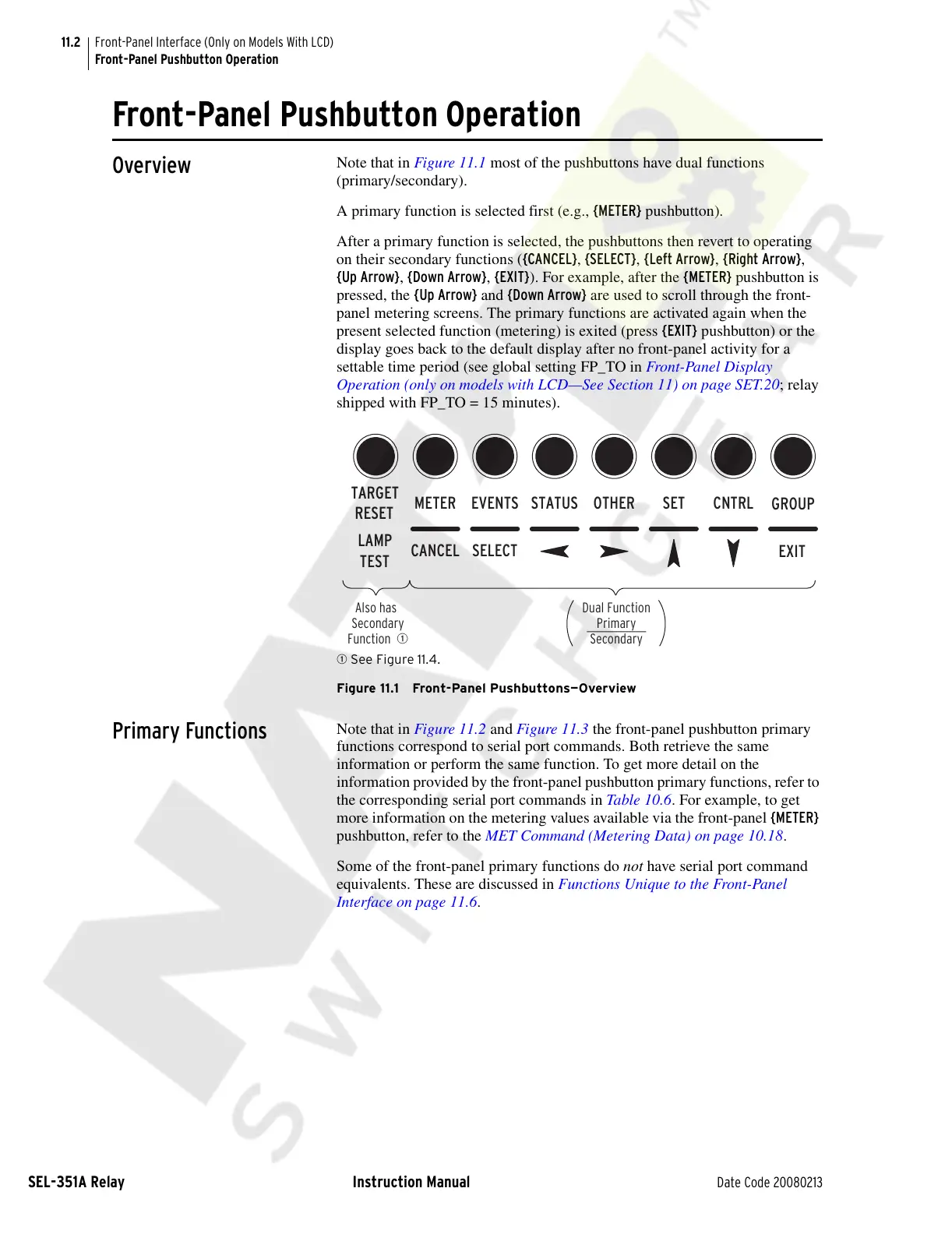 11.2 Front-Panel Interface (Only on Models With LCD)
Front-Panel Pushbutton Operation

Front-Panel Pushbutton Operation

Overview

Note that in Figure 11.1 most of the pushbuttons have dual functions (primary/secondary).

A primary function is selected first (e.g., {METER} pushbutton).

After a primary function is selected, the pushbuttons then revert to operating on their secondary functions ({CANCEL}, {SELECT}, {Left Arrow}, {Right Arrow}, {Up Arrow}, {Down Arrow}, {EXIT}). For example, after the {METER} pushbutton is pressed, the {Up Arrow} and {Down Arrow} are used to scroll through the front-panel metering screens. The primary functions are activated again when the present selected function (metering) is exited (press {EXIT} pushbutton) or the display goes back to the default display after no front-panel activity for a settable time period (see global setting FP_TO in Front-Panel Display Operation (only on models with LCD—See Section 11) on page SET.20; relay shipped with FP_TO = 15 minutes).

TARGET RESET
METER
EVENTS
STATUS
OTHER
SET
CNTRL
GROUP
LAMP TEST
CANCEL
SELECT
EXIT

Also has Secondary Function ①
Dual Function
Primary
Secondary
① See Figure 11.4.

Figure 11.1 Front-Panel Pushbuttons—Overview

Primary Functions

Note that in Figure 11.2 and Figure 11.3 the front-panel pushbutton primary functions correspond to serial port commands. Both retrieve the same information or perform the same function. To get more detail on the information provided by the front-panel pushbutton primary functions, refer to the corresponding serial port commands in Table 10.6. For example, to get more information on the metering values available via the front-panel {METER} pushbutton, refer to the MET Command (Metering Data) on page 10.18.

Some of the front-panel primary functions do not have serial port command equivalents. These are discussed in Functions Unique to the Front-Panel Interface on page 11.6.

SEL-351A Relay Instruction Manual Date Code 20080213